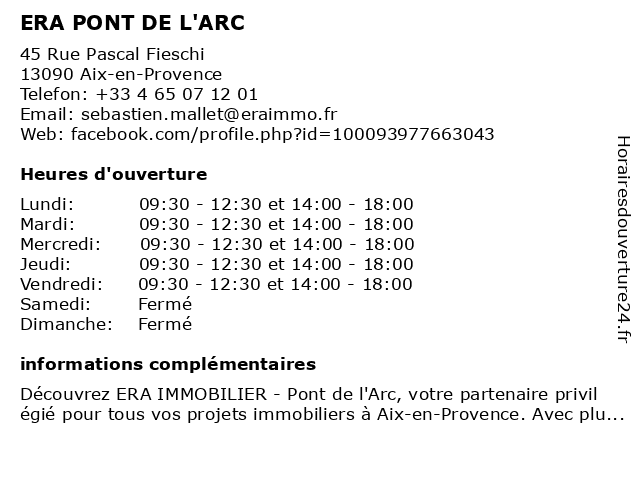 ERA PONT DE L'ARC

45 Rue Pascal Fieschi
13090 Aix-en-Provence
Telefon: +33 4 65 07 12 01
Email: sebastien.mallet@eraimmo.fr
Web: facebook.com/profile.php?id=100093977663043

Heures d'ouverture

| | |
|---|---|
| Lundi: | 09:30 - 12:30 et 14:00 - 18:00 |
| Mardi: | 09:30 - 12:30 et 14:00 - 18:00 |
| Mercredi: | 09:30 - 12:30 et 14:00 - 18:00 |
| Jeudi: | 09:30 - 12:30 et 14:00 - 18:00 |
| Vendredi: | 09:30 - 12:30 et 14:00 - 18:00 |
| Samedi: | Fermé |
| Dimanche: | Fermé |

informations complémentaires

Découvrez ERA IMMOBILIER - Pont de l'Arc, votre partenaire privil égié pour tous vos projets immobiliers à Aix-en-Provence. Avec plu...

Horairesdouverture24.fr